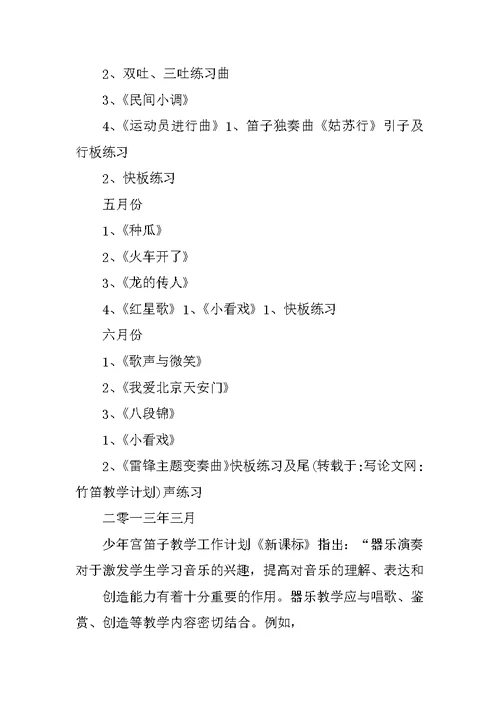 2、双吐、三吐练习曲

3、《民间小调》

4、《运动员进行曲》1、笛子独奏曲《姑苏行》引子及行板练习

2、快板练习

五月份

1、《种瓜》

2、《火车开了》

3、《龙的传人》

4、《红星歌》1、《小看戏》1、快板练习

六月份

1、《歌声与微笑》

2、《我爱北京天安门》

3、《八段锦》

1、《小看戏》

2、《雷锋主题变奏曲》快板练习及尾(转载于:写论文网:竹笛教学计划)声练习

二零一三年三月

少年宫笛子教学工作计划《新课标》指出:“器乐演奏对于激发学生学习音乐的兴趣，提高对音乐的理解、表达和

创造能力有着十分重要的作用。器乐教学应与唱歌、鉴赏、创造等教学内容密切结合。例如,